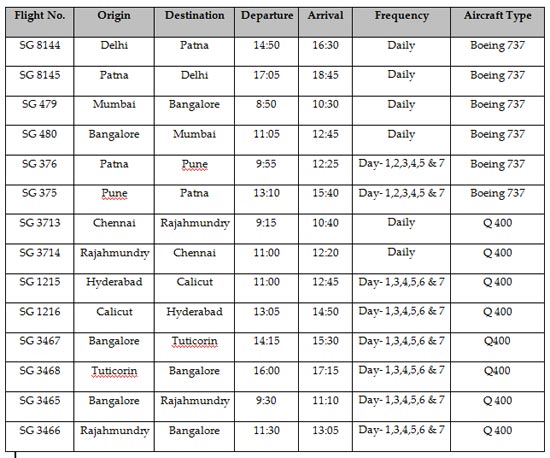 | Flight No. | Origin | Destination | Departure | Arrival | Frequency | Aircraft Type |
|---|---|---|---|---|---|---|
| SG 8144 | Delhi | Patna | 14:50 | 16:30 | Daily | Boeing 737 |
| SG 8145 | Patna | Delhi | 17:05 | 18:45 | Daily | Boeing 737 |
| SG 479 | Mumbai | Bangalore | 8:50 | 10:30 | Daily | Boeing 737 |
| SG 480 | Bangalore | Mumbai | 11:05 | 12:45 | Daily | Boeing 737 |
| SG 376 | Patna | Pune | 9:55 | 12:25 | Day- 1,2,3,4,5 & 7 | Boeing 737 |
| SG 375 | Pune | Patna | 13:10 | 15:40 | Day- 1,2,3,4,5 & 7 | Boeing 737 |
| SG 3713 | Chennai | Rajahmundry | 9:15 | 10:40 | Daily | Q 400 |
| SG 3714 | Rajahmundry | Chennai | 11:00 | 12:20 | Daily | Q 400 |
| SG 1215 | Hyderabad | Calicut | 11:00 | 12:45 | Day- 1,3,4,5,6 & 7 | Q 400 |
| SG 1216 | Calicut | Hyderabad | 13:05 | 14:50 | Day- 1,3,4,5,6 & 7 | Q 400 |
| SG 3467 | Bangalore | Tuticorin | 14:15 | 15:30 | Day- 1,3,4,5,6 & 7 | Q400 |
| SG 3468 | Tuticorin | Bangalore | 16:00 | 17:15 | Day- 1,3,4,5,6 & 7 | Q400 |
| SG 3465 | Bangalore | Rajahmundry | 9:30 | 11:10 | Day- 1,3,4,5,6 & 7 | Q 400 |
| SG 3466 | Rajahmundry | Bangalore | 11:30 | 13:05 | Day- 1,3,4,5,6 & 7 | Q 400 |